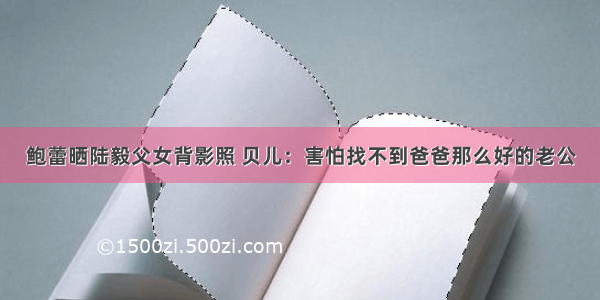 鲍蕾晒陆毅父女背影照 贝儿：害怕找不到爸爸那么好的老公

©1500zi.500zi.com